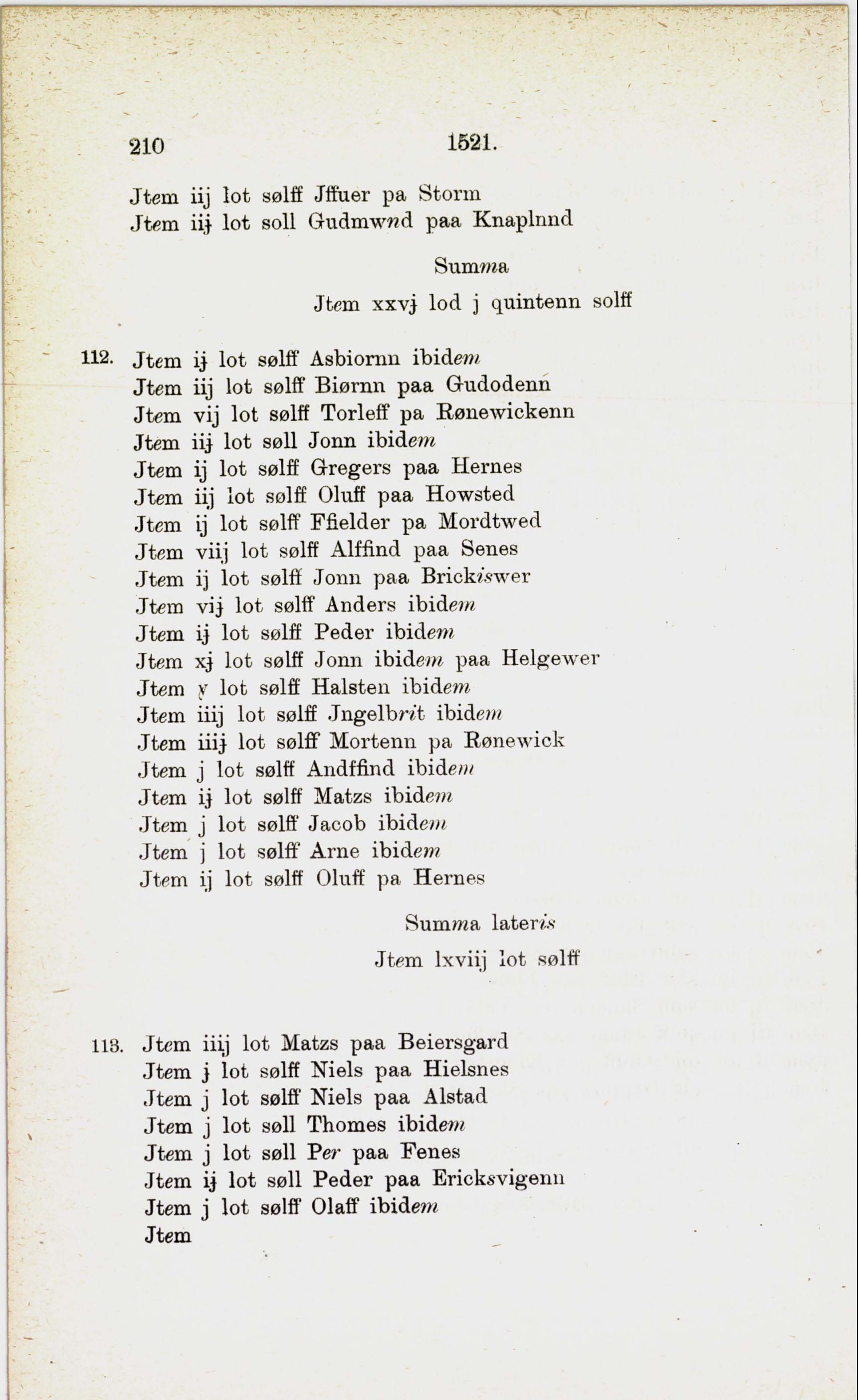 210 1521.

Jtem iij lot sølff Jffuer pa Storm
Jtem iij lot soll Gudmwnd paa Knaplnnd

Summa

Jtem xxvj lod j quintenn solff

112. Jtem ij lot sølff Asbiornn ibidem
Jtem iij lot sølff Biørnn paa Gudodenn
Jtem vij lot sølff Torleff pa Rønewickenn
Jtem iij lot søll Jonn ibidem
Jtem ij lot sølff Gregers paa Hernes
Jtem iij lot sølff Oluff paa Howsted
Jtem ij lot sølff Ffielder pa Mordtwed
Jtem viij lot sølff Alffind paa Senes
Jtem ij lot sølff Jonn paa Brickiswer
Jtem vij lot sølff Anders ibidem
Jtem ij lot sølff Peder ibidem
Jtem xj lot sølff Jonn ibidem paa Helgewer
Jtem v lot sølff Halsten ibidem
Jtem iiij lot sølff Jngelbrit ibidem
Jtem iiij lot sølff Mortenn pa Rønewick
Jtem j lot sølff Andffind ibidem
Jtem ij lot sølff Matzs ibidem
Jtem j lot sølff Jacob ibidem
Jtem j lot sølff Arne ibidem
Jtem ij lot sølff Oluff pa Hernes

Summa lateris

Jtem lxviij lot sølff

113. Jtem iiij lot Matzs paa Beiersgard
Jtem j lot sølff Niels paa Hielsnes
Jtem j lot sølff Niels paa Alstad
Jtem j lot søll Thomes ibidem
Jtem j lot søll Per paa Fenes
Jtem ij lot søll Peder paa Ericksvigenn
Jtem j lot sølff Olaff ibidem
Jtem